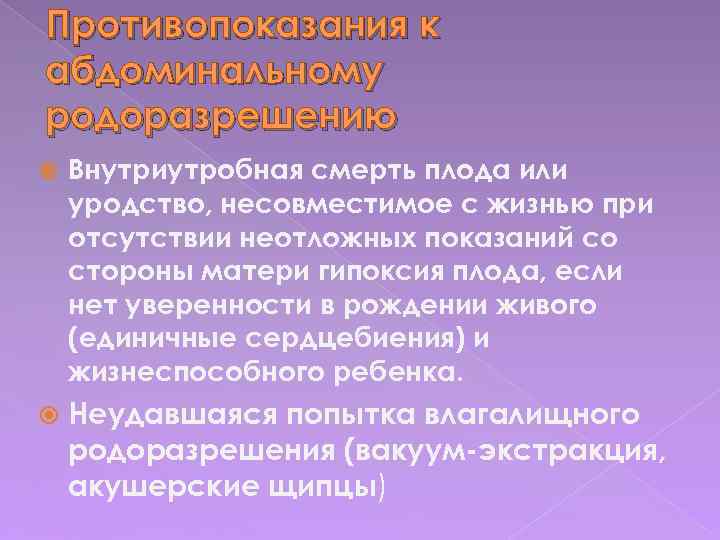 Противопоказания к абдоминальному родоразрешению

Внутриутробная смерть плода или уродство, несовместимое с жизнью при отсутствии неотложных показаний со стороны матери гипоксия плода, если нет уверенности в рождении живого (единичные сердцебиения) и жизнеспособного ребенка.

Неудавшаяся попытка влагалищного родоразрешения (вакуум-экстракция, акушерские щипцы)